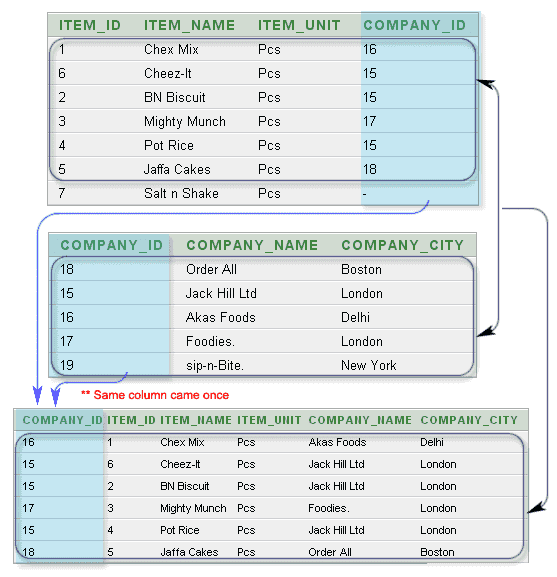 | ITEM_ID | ITEM_NAME | ITEM_UNIT | COMPANY_ID |
|---|---|---|---|
| 1 | Chex Mix | Pcs | 16 |
| 6 | Cheez-It | Pcs | 15 |
| 2 | BN Biscuit | Pcs | 15 |
| 3 | Mighty Munch | Pcs | 17 |
| 4 | Pot Rice | Pcs | 15 |
| 5 | Jaffa Cakes | Pcs | 18 |
| 7 | Salt n Shake | Pcs | - |

| COMPANY_ID | COMPANY_NAME | COMPANY_CITY |
|---|---|---|
| 18 | Order All | Boston |
| 15 | Jack Hill Ltd | London |
| 16 | Akas Foods | Delhi |
| 17 | Foodies. | London |
| 19 | sip-n-Bite. | New York |

** Same column came once

| COMPANY_ID | ITEM_ID | ITEM_NAME | ITEM_UNIT | COMPANY_NAME | COMPANY_CITY |
|---|---|---|---|---|---|
| 16 | 1 | Chex Mix | Pcs | Akas Foods | Delhi |
| 15 | 6 | Cheez-It | Pcs | Jack Hill Ltd | London |
| 15 | 2 | BN Biscuit | Pcs | Jack Hill Ltd | London |
| 17 | 3 | Mighty Munch | Pcs | Foodies. | London |
| 15 | 4 | Pot Rice | Pcs | Jack Hill Ltd | London |
| 18 | 5 | Jaffa Cakes | Pcs | Order All | Boston |